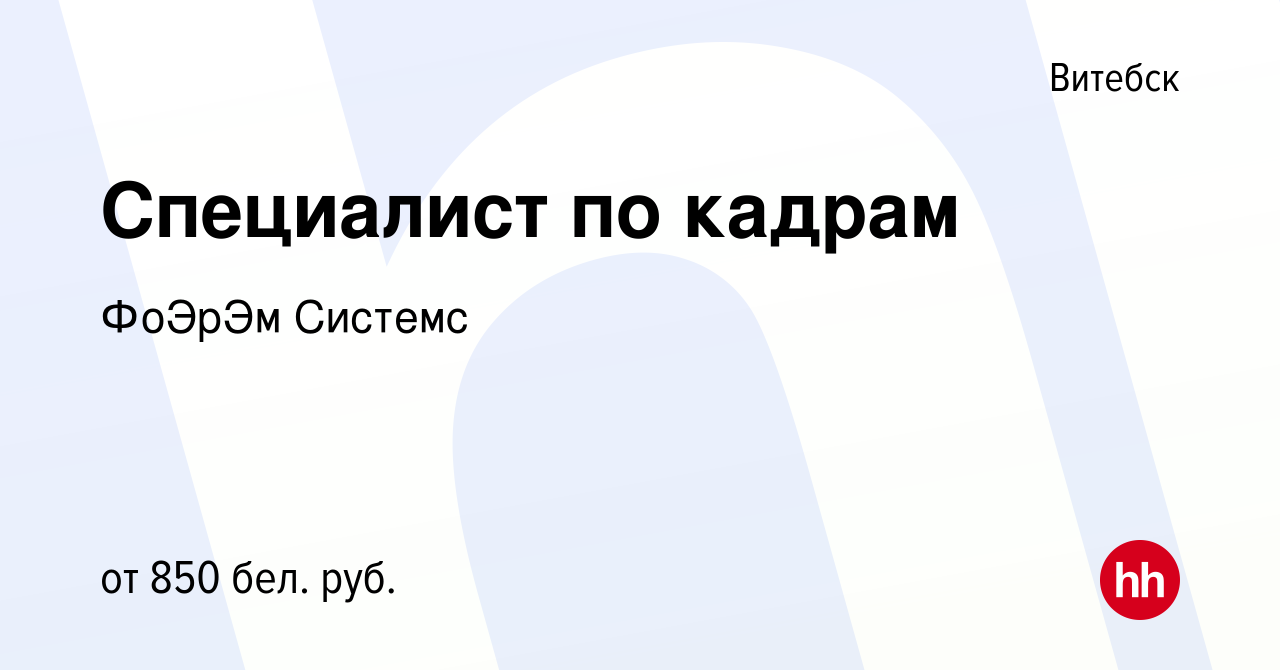 Витебск

Специалист по кадрам

ФоЭрЭм Системс

от 850 бел. руб.

hh